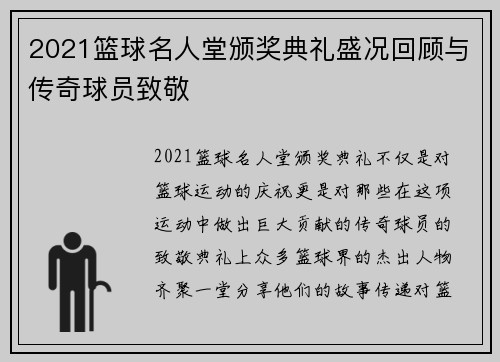 2021篮球名人堂颁奖典礼盛况回顾与传奇球员致敬

2021篮球名人堂颁奖典礼不仅是对篮球运动的庆祝更是对那些在这项运动中做出巨大贡献的传奇球员的致敬典礼上众多篮球界的杰出人物齐聚一堂分享他们的故事传递对篮